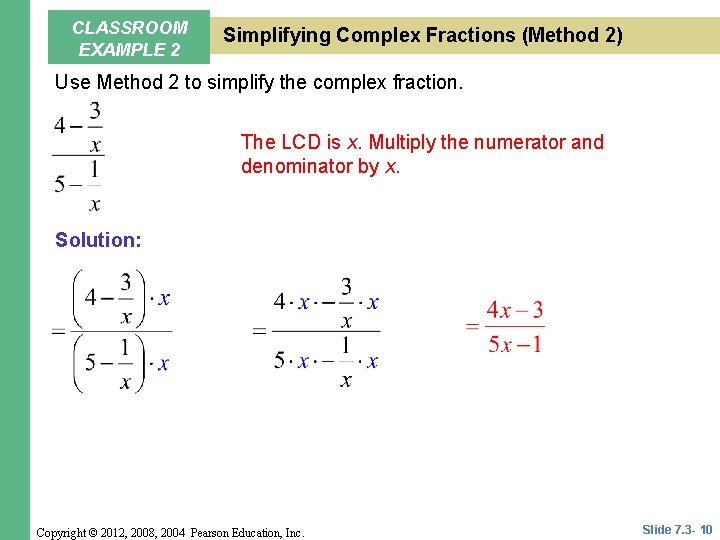 CLASSROOM EXAMPLE 2

Simplifying Complex Fractions (Method 2)

Use Method 2 to simplify the complex fraction.

$\frac{4-\frac{3}{x}}{5-\frac{1}{x}}$

The LCD is $x$. Multiply the numerator and denominator by $x$.

Solution:

$=\frac{\left(4-\frac{3}{x}\right)\cdot x}{\left(5-\frac{1}{x}\right)\cdot x}$

$=\frac{4\cdot x\cdot-\frac{3}{x}\cdot x}{5\cdot x\cdot-\frac{1}{x}\cdot x}$

$=\frac{4x-3}{5x-1}$

Copyright © 2012, 2008, 2004 Pearson Education, Inc.

Slide 7.3- 10